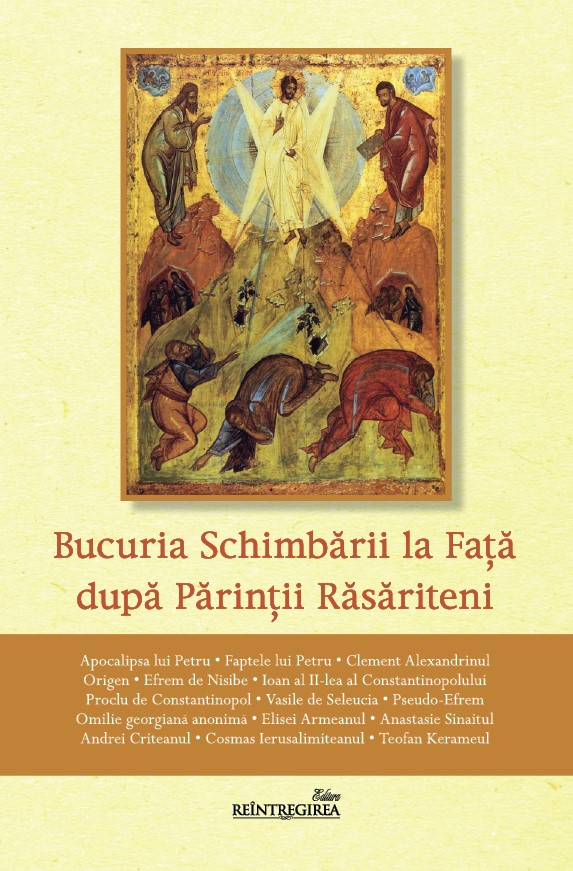 Bucuria Schimbării la Față
după Părinții Răsăriteni

Apocalipsa lui Petru • Faptele lui Petru • Clement Alexandrinul
Origen • Efrem de Nisibe • Ioan al II-lea al Constantinopolului
Proclu de Constantinopol • Vasile de Seleucia • Pseudo-Efrem
Omilie georgiană anonimă • Elisei Armeanul • Anastasie Sinaitul
Andrei Criteanul • Cosmas Ierusalimiteanul • Teofan Kerameul

Editura
REÎNTREGIREA